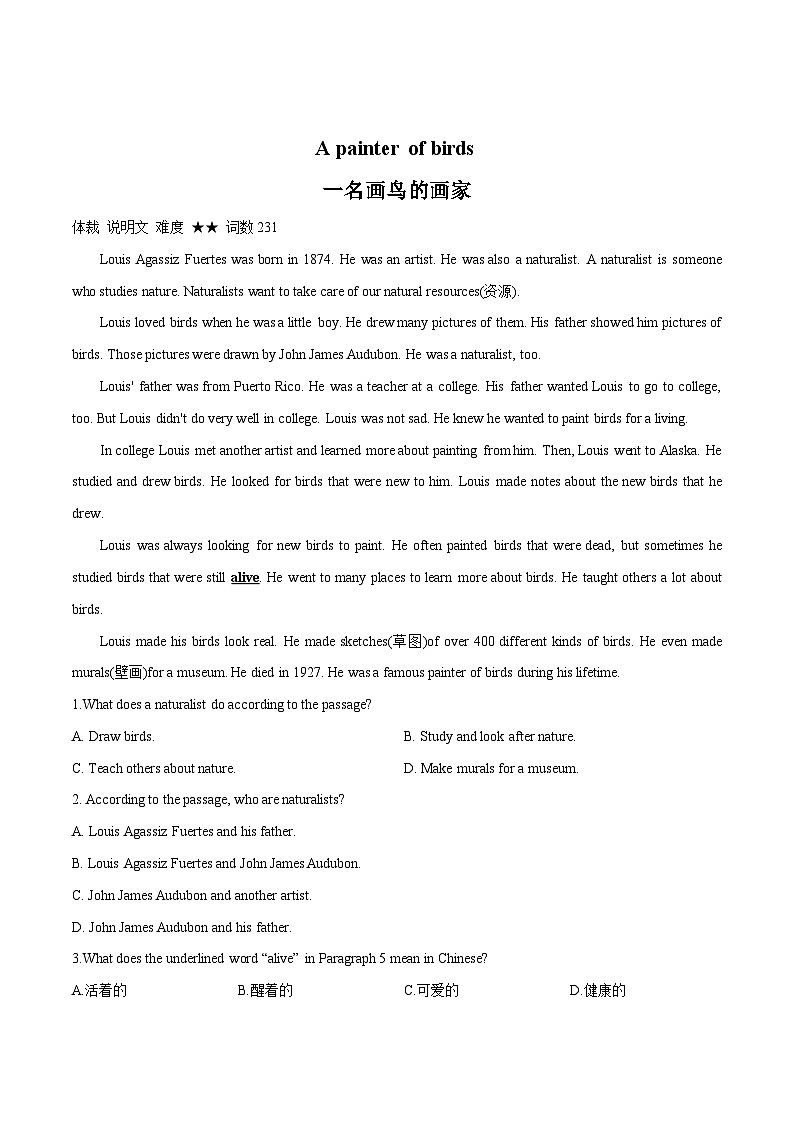 A painter of birds

一名画鸟的画家

体裁 说明文 难度 ★★ 词数 231

Louis Agassiz Fuertes was born in 1874. He was an artist. He was also a naturalist. A naturalist is someone who studies nature. Naturalists want to take care of our natural resources(资源).

Louis loved birds when he was a little boy. He drew many pictures of them. His father showed him pictures of birds. Those pictures were drawn by John James Audubon. He was a naturalist, too.

Louis' father was from Puerto Rico. He was a teacher at a college. His father wanted Louis to go to college, too. But Louis didn't do very well in college. Louis was not sad. He knew he wanted to paint birds for a living.

In college Louis met another artist and learned more about painting from him. Then, Louis went to Alaska. He studied and drew birds. He looked for birds that were new to him. Louis made notes about the new birds that he drew.

Louis was always looking for new birds to paint. He often painted birds that were dead, but sometimes he studied birds that were still alive. He went to many places to learn more about birds. He taught others a lot about birds.

Louis made his birds look real. He made sketches(草图)of over 400 different kinds of birds. He even made murals(壁画)for a museum. He died in 1927. He was a famous painter of birds during his lifetime.

1.What does a naturalist do according to the passage?

A. Draw birds.

B. Study and look after nature.

C. Teach others about nature.

D. Make murals for a museum.

2. According to the passage, who are naturalists?

A. Louis Agassiz Fuertes and his father.

B. Louis Agassiz Fuertes and John James Audubon.

C. John James Audubon and another artist.

D. John James Audubon and his father.

3.What does the underlined word “alive” in Paragraph 5 mean in Chinese?

A.活着的

B.醒着的

C.可爱的

D.健康的